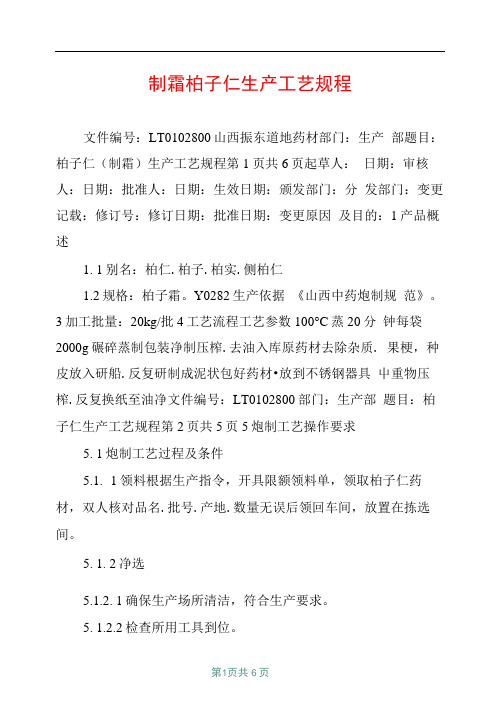 制霜柏子仁生产工艺规程

文件编号：LT0102800 山西振东道地药材部门：生产 部题目：柏子仁（制霜）生产工艺规程第 1 页共 6 页起草人： 日期：审核人：日期：批准人：日期：生效日期：颁发部门：分 发部门：变更记载：修订号：修订日期：批准日期：变更原因 及目的：1 产品概述

1. 1 别名：柏仁. 柏子. 柏实. 侧柏仁

1.2 规格：柏子霜。Y0282 生产依据 《山西中药炮制规 范》。3 加工批量：20kg/批 4 工艺流程工艺参数 100°C 蒸 20 分 钟每袋 2000g 碾碎蒸制包装净制压榨. 去油入库原药材去除杂质. 果梗，种皮放入研船. 反复研制成泥状包好药材•放到不锈钢器具 中重物压榨. 反复换纸至油净文件编号：LT0102800 部门：生产部 题目：柏子仁生产工艺规程第 2 页共 5 页 5 炮制工艺操作要求

5. 1 炮制工艺过程及条件

5.1. 1 领料根据生产指令，开具限额领料单，领取柏子仁药材，双人核对品名. 批号. 产地. 数量无误后领回车间，放置在拣选间。

5. 1. 2 净选

5.1.2. 1 确保生产场所清洁，符合生产要求。

5. 1.2.2 检查所用工具到位。

第1页共 6 页